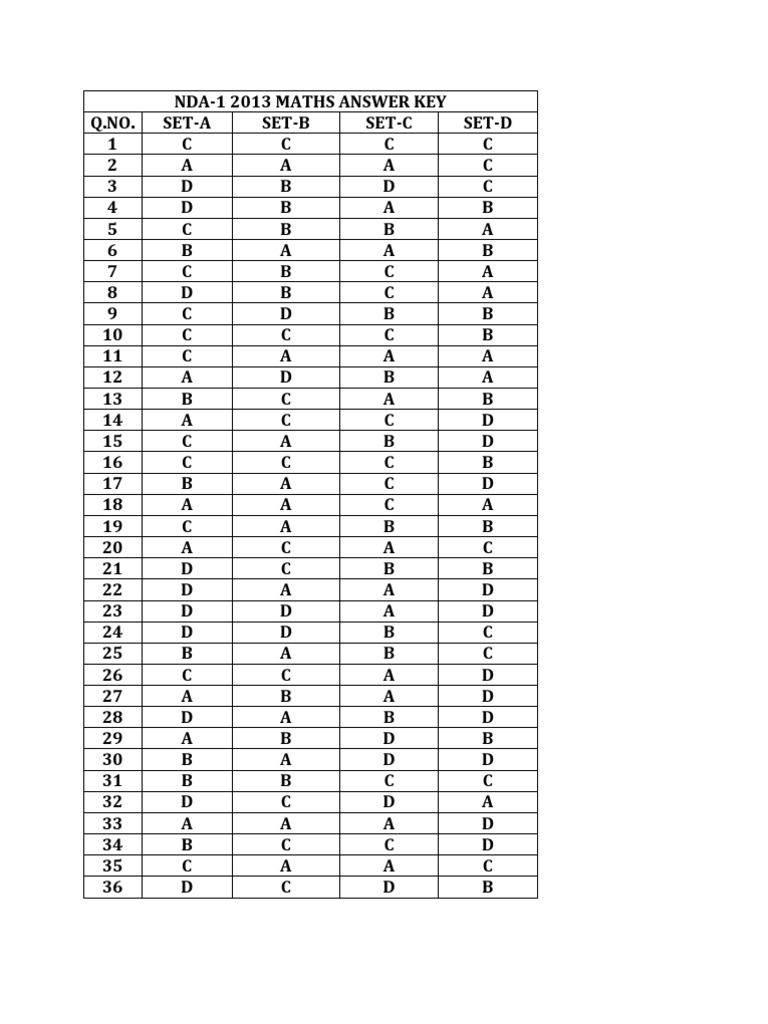 NDA-1 2013 MATHS ANSWER KEY

| Q.NO. | SET-A | SET-B | SET-C | SET-D |
|---|---|---|---|---|
| 1 | C | C | C | C |
| 2 | A | A | A | C |
| 3 | D | B | D | C |
| 4 | D | B | A | B |
| 5 | C | B | B | A |
| 6 | B | A | A | B |
| 7 | C | B | C | A |
| 8 | D | B | C | A |
| 9 | C | D | B | B |
| 10 | C | C | C | B |
| 11 | C | A | A | A |
| 12 | A | D | B | A |
| 13 | B | C | A | B |
| 14 | A | C | C | D |
| 15 | C | A | B | D |
| 16 | C | C | C | B |
| 17 | B | A | C | D |
| 18 | A | A | C | A |
| 19 | C | A | B | B |
| 20 | A | C | A | C |
| 21 | D | C | B | B |
| 22 | D | A | A | D |
| 23 | D | D | A | D |
| 24 | D | D | B | C |
| 25 | B | A | B | C |
| 26 | C | C | A | D |
| 27 | A | B | A | D |
| 28 | D | A | B | D |
| 29 | A | B | D | B |
| 30 | B | A | D | D |
| 31 | B | B | C | C |
| 32 | D | C | D | A |
| 33 | A | A | A | D |
| 34 | B | C | C | D |
| 35 | C | A | A | C |
| 36 | D | C | D | B |